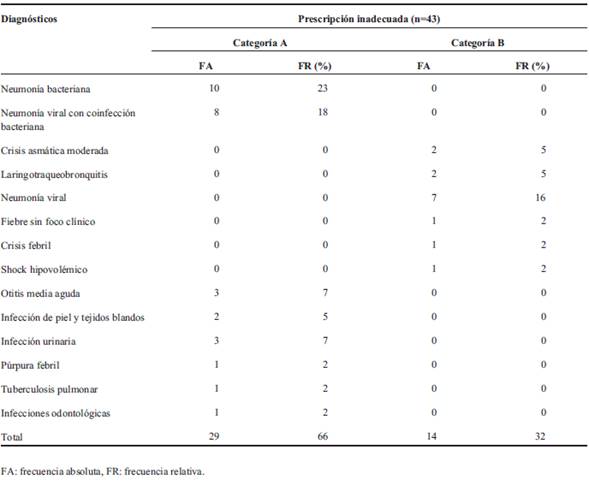 | Diagnósticos | Prescripción inadecuada (n=43) | | | |
|---|---|---|---|---|
| | Categoría A | | Categoría B | |
| | FA | FR (%) | FA | FR (%) |
| Neumonía bacteriana | 10 | 23 | 0 | 0 |
| Neumonía viral con coinfección bacteriana | 8 | 18 | 0 | 0 |
| Crisis asmática moderada | 0 | 0 | 2 | 5 |
| Laringotraqueobronquitis | 0 | 0 | 2 | 5 |
| Neumonía viral | 0 | 0 | 7 | 16 |
| Fiebre sin foco clínico | 0 | 0 | 1 | 2 |
| Crisis febril | 0 | 0 | 1 | 2 |
| Shock hipovolémico | 0 | 0 | 1 | 2 |
| Otitis media aguda | 3 | 7 | 0 | 0 |
| Infección de piel y tejidos blandos | 2 | 5 | 0 | 0 |
| Infección urinaria | 3 | 7 | 0 | 0 |
| Púrpura febril | 1 | 2 | 0 | 0 |
| Tuberculosis pulmonar | 1 | 2 | 0 | 0 |
| Infecciones odontológicas | 1 | 2 | 0 | 0 |
| Total | 29 | 66 | 14 | 32 |

FA: frecuencia absoluta, FR: frecuencia relativa.